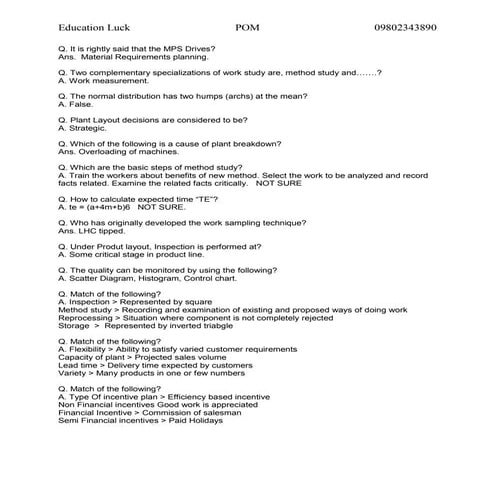 Education Luck POM 09802343890

Q. It is rightly said that the MPS Drives?
Ans. Material Requirements planning.

Q. Two complementary specializations of work study are, method study and.......?
A. Work measurement.

Q. The normal distribution has two humps (archs) at the mean?
A. False.

Q. Plant Layout decisions are considered to be?
A. Strategic.

Q. Which of the following is a cause of plant breakdown?
Ans. Overloading of machines.

Q. Which are the basic steps of method study?
A. Train the workers about benefits of new method. Select the work to be analyzed and record facts related. Examine the related facts critically. NOT SURE

Q. How to calculate expected time "TE"?
A. te = (a+4m+b)6 NOT SURE.

Q. Who has originally developed the work sampling technique?
Ans. LHC tipped.

Q. Under Produt layout, Inspection is performed at?
A. Some critical stage in product line.

Q. The quality can be monitored by using the following?
A. Scatter Diagram, Histogram, Control chart.

Q. Match of the following?
A. Inspection > Represented by square
Method study > Recording and examination of existing and proposed ways of doing work
Reprocessing > Situation where component is not completely rejected
Storage > Represented by inverted triabgle

Q. Match of the following?
A. Flexibility > Ability to satisfy varied customer requirements
Capacity of plant > Projected sales volume
Lead time > Delivery time expected by customers
Variety > Many products in one or few numbers

Q. Match of the following?
A. Type Of incentive plan > Efficiency based incentive
Non Financial incentives Good work is appreciated
Financial Incentive > Commission of salesman
Semi Financial incentives > Paid Holidays